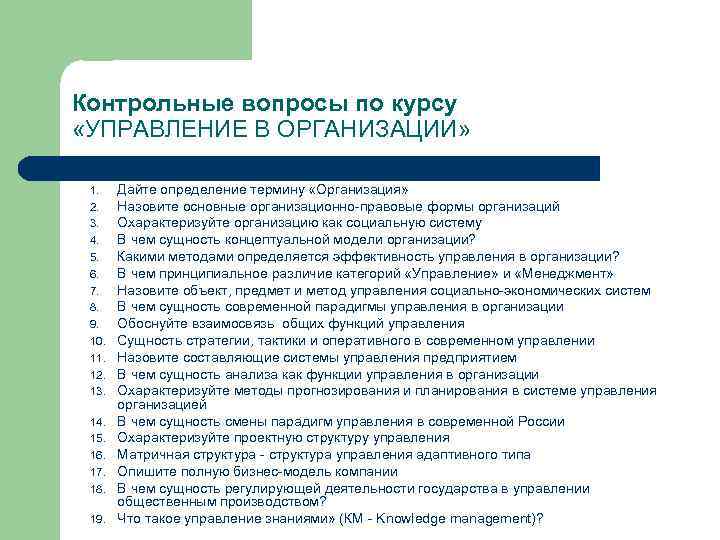 Контрольные вопросы по курсу «УПРАВЛЕНИЕ В ОРГАНИЗАЦИИ»

1. Дайте определение термину «Организация»
2. Назовите основные организационно-правовые формы организаций
3. Охарактеризуйте организацию как социальную систему
4. В чем сущность концептуальной модели организации?
5. Какими методами определяется эффективность управления в организации?
6. В чем принципиальное различие категорий «Управление» и «Менеджмент»
7. Назовите объект, предмет и метод управления социально-экономических систем
8. В чем сущность современной парадигмы управления в организации
9. Обоснуйте взаимосвязь общих функций управления
10. Сущность стратегии, тактики и оперативного в современном управлении
11. Назовите составляющие системы управления предприятием
12. В чем сущность анализа как функции управления в организации
13. Охарактеризуйте методы прогнозирования и планирования в системе управления организацией
14. В чем сущность смены парадигм управления в современной России
15. Охарактеризуйте проектную структуру управления
16. Матричная структура - структура управления адаптивного типа
17. Опишите полную бизнес-модель компании
18. В чем сущность регулирующей деятельности государства в управлении общественным производством?
19. Что такое управление знаниями» (КМ - Knowledge management)?